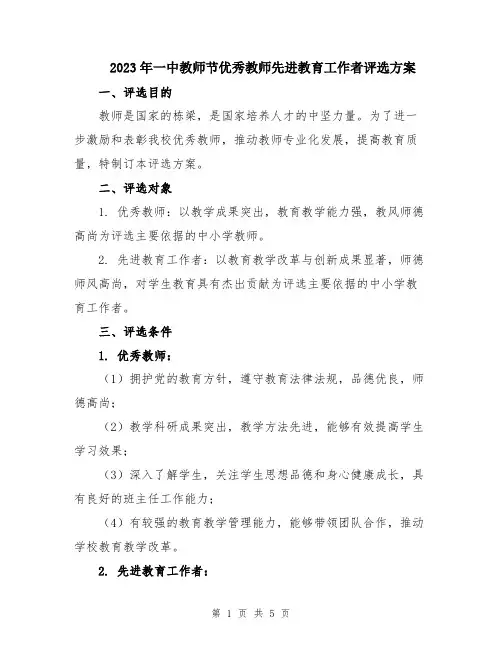 2023年一中教师节优秀教师先进教育工作者评选方案

一、评选目的

教师是国家的栋梁，是国家培养人才的中坚力量。为了进一步激励和表彰我校优秀教师，推动教师专业化发展，提高教育质量，特制订本评选方案。

二、评选对象

1. 优秀教师：以教学成果突出，教育教学能力强，教风师德高尚为评选主要依据的中小学教师。

2. 先进教育工作者：以教育教学改革与创新成果显著，师德师风高尚，对学生教育具有杰出贡献为评选主要依据的中小学教育工作者。

三、评选条件

1. 优秀教师：

（1）拥护党的教育方针，遵守教育法律法规，品德优良，师德高尚；

（2）教学科研成果突出，教学方法先进，能够有效提高学生学习效果；

（3）深入了解学生，关注学生思想品德和身心健康成长，具有良好的班主任工作能力；

（4）有较强的教育教学管理能力，能够带领团队合作，推动学校教育教学改革。

2. 先进教育工作者：

第 1 页 共 5 页